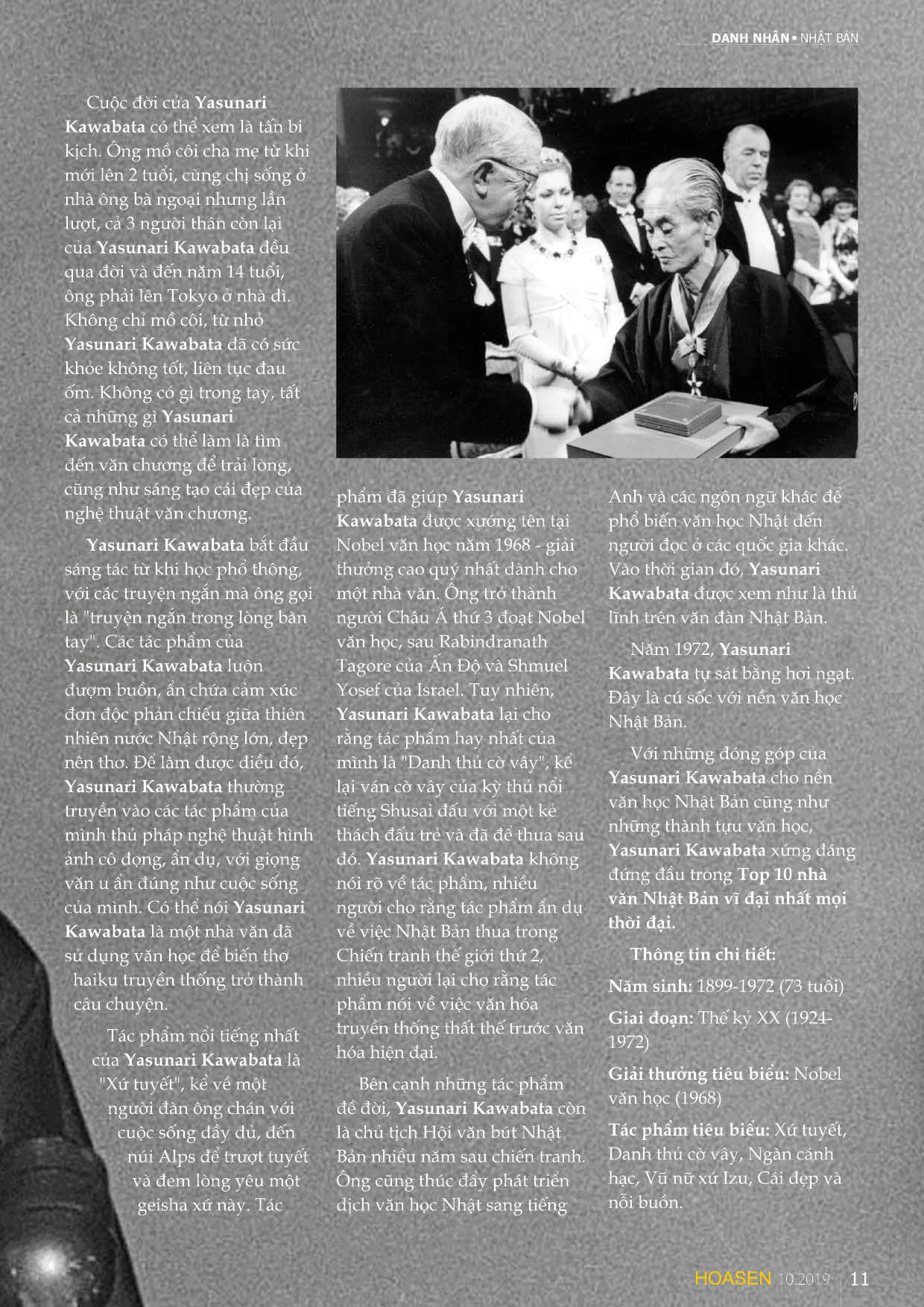 DANH NHÂN • NHẬT BẢN

Cuộc đời của Yasunari Kawabata có thể xem là tấn bi kịch. Ông mồ côi cha mẹ từ khi mới lên 2 tuổi, cùng chị sống ở nhà ông bà ngoại nhưng lần lượt, cả 3 người thân còn lại của Yasunari Kawabata đều qua đời và đến năm 14 tuổi, ông phải lên Tokyo ở nhà dì. Không chỉ mồ côi, từ nhỏ Yasunari Kawabata đã có sức khỏe không tốt, liên tục đau ốm. Không có gì trong tay, tất cả những gì Yasunari Kawabata có thể làm là tìm đến văn chương để trải lòng, cũng như sáng tạo cái đẹp của nghệ thuật văn chương.

Yasunari Kawabata bắt đầu sáng tác từ khi học phổ thông, với các truyện ngắn mà ông gọi là "truyện ngắn trong lòng bàn tay". Các tác phẩm của Yasunari Kawabata luôn đượm buồn, ẩn chứa cảm xúc đơn độc phản chiếu giữa thiên nhiên nước Nhật rộng lớn, đẹp nên thơ. Để làm được điều đó, Yasunari Kawabata thường truyền vào các tác phẩm của mình thủ pháp nghệ thuật hình ảnh cô đọng, ẩn dụ, với giọng văn u ẩn đúng như cuộc sống của mình. Có thể nói Yasunari Kawabata là một nhà văn đã sử dụng văn học để biến thơ haiku truyền thống trở thành câu chuyện.

Tác phẩm nổi tiếng nhất của Yasunari Kawabata là "Xứ tuyết", kể về một người đàn ông chán với cuộc sống đầy đủ, đến núi Alps để trượt tuyết và đem lòng yêu một geisha xứ này. Tác phẩm đã giúp Yasunari Kawabata được xướng tên tại Nobel văn học năm 1968 - giải thưởng cao quý nhất dành cho một nhà văn. Ông trở thành người Châu Á thứ 3 đoạt Nobel văn học, sau Rabindranath Tagore của Ấn Độ và Shmuel Yosef của Israel. Tuy nhiên, Yasunari Kawabata lại cho rằng tác phẩm hay nhất của mình là "Danh thủ cờ vây", kể lại ván cờ vây của kỳ thủ nổi tiếng Shusai đấu với một kẻ thách đấu trẻ và đã để thua sau đó. Yasunari Kawabata không nói rõ về tác phẩm, nhiều người cho rằng tác phẩm ẩn dụ về việc Nhật Bản thua trong Chiến tranh thế giới thứ 2, nhiều người lại cho rằng tác phẩm nói về việc văn hóa truyền thống thất thế trước văn hóa hiện đại.

Bên cạnh những tác phẩm để đời, Yasunari Kawabata còn là chủ tịch Hội văn bút Nhật Bản nhiều năm sau chiến tranh. Ông cũng thúc đẩy phát triển dịch văn học Nhật sang tiếng Anh và các ngôn ngữ khác để phổ biến văn học Nhật đến người đọc ở các quốc gia khác. Vào thời gian đó, Yasunari Kawabata được xem như là thủ lĩnh trên văn đàn Nhật Bản.

Năm 1972, Yasunari Kawabata tự sát bằng hơi ngạt. Đây là cú sốc với nền văn học Nhật Bản.

Với những đóng góp của Yasunari Kawabata cho nền văn học Nhật Bản cũng như những thành tựu văn học, Yasunari Kawabata xứng đáng đứng đầu trong Top 10 nhà văn Nhật Bản vĩ đại nhất mọi thời đại.

Thông tin chi tiết:

Năm sinh: 1899-1972 (73 tuổi)

Giai đoạn: Thế kỷ XX (1924-1972)

Giải thưởng tiêu biểu: Nobel văn học (1968)

Tác phẩm tiêu biểu: Xứ tuyết, Danh thủ cờ vây, Ngàn cánh hạc, Vũ nữ xứ Izu, Cái đẹp và nỗi buồn.

HOASEN 10.2019 | 11